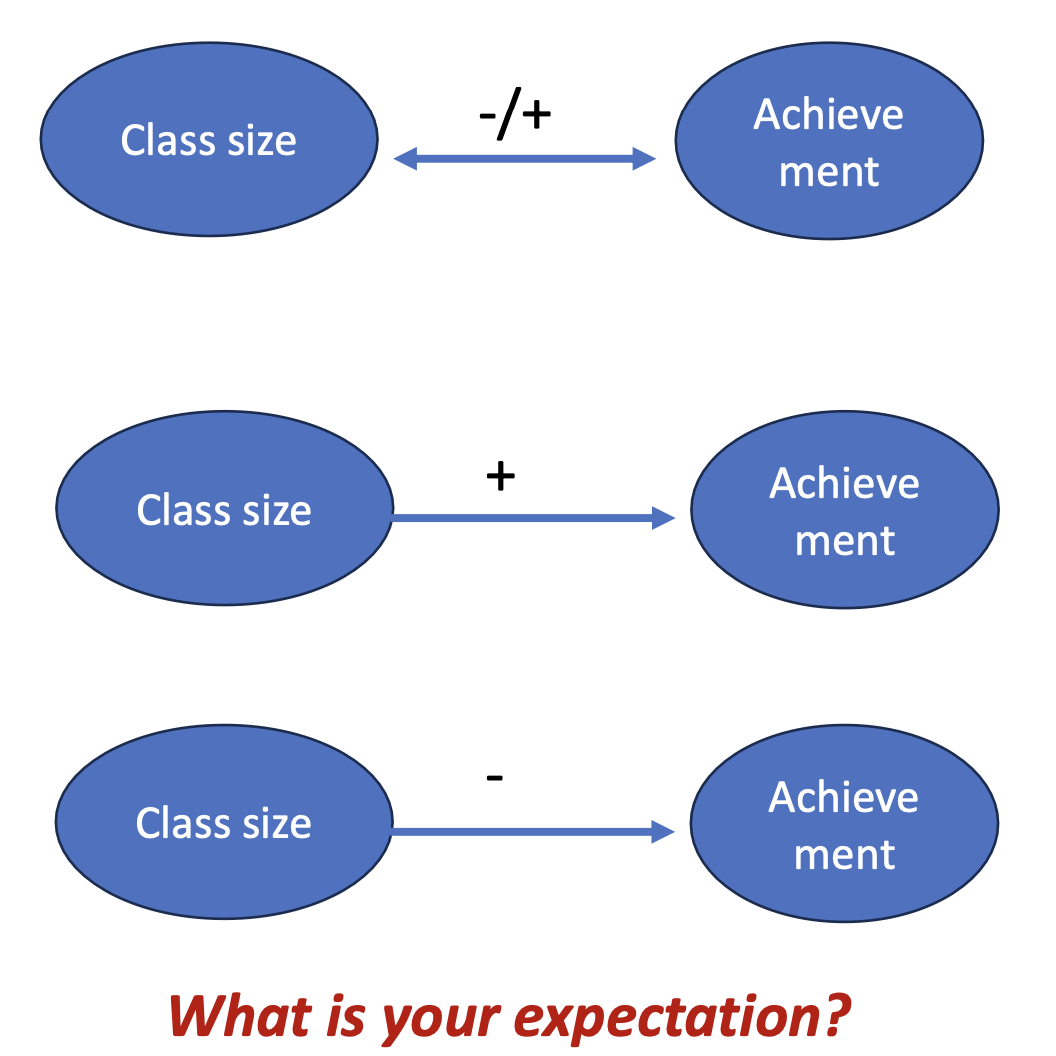 Class size

-/+

Achieve ment

Class size

+

Achieve ment

Class size

-

Achieve ment

What is your expectation?